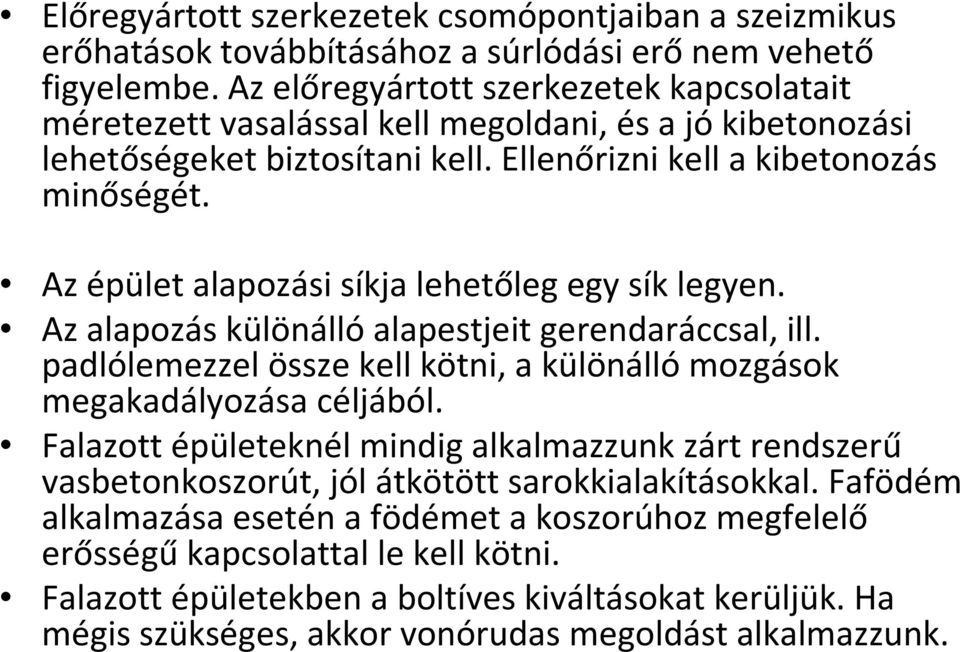 • Előregyártott szerkezetek csomópontjaiban a szeizmikus erőhatások továbbításához a súrlódási erő nem vehető figyelembe. Az előregyártott szerkezetek kapcsolatait méretezett vasalással kell megoldani, és a jó kibetonozási lehetőségeket biztosítani kell. Ellenőrizni kell a kibetonozás minőségét.

• Az épület alapozási síkja lehetőleg egy sík legyen.
• Az alapozás különálló alapestjeit gerendaráccsal, ill. padlólemezzel össze kell kötni, a különálló mozgások megakadályozása céljából.
• Falazott épületeknél mindig alkalmazzunk zárt rendszerű vasbetonkoszorút, jól átkötött sarokkialakításokkal. Fafödém alkalmazása esetén a födémet a koszorúhoz megfelelő erősségű kapcsolattal le kell kötni.
• Falazott épületekben a boltíves kiváltásokat kerüljük. Ha mégis szükséges, akkor vonórudas megoldást alkalmazzunk.